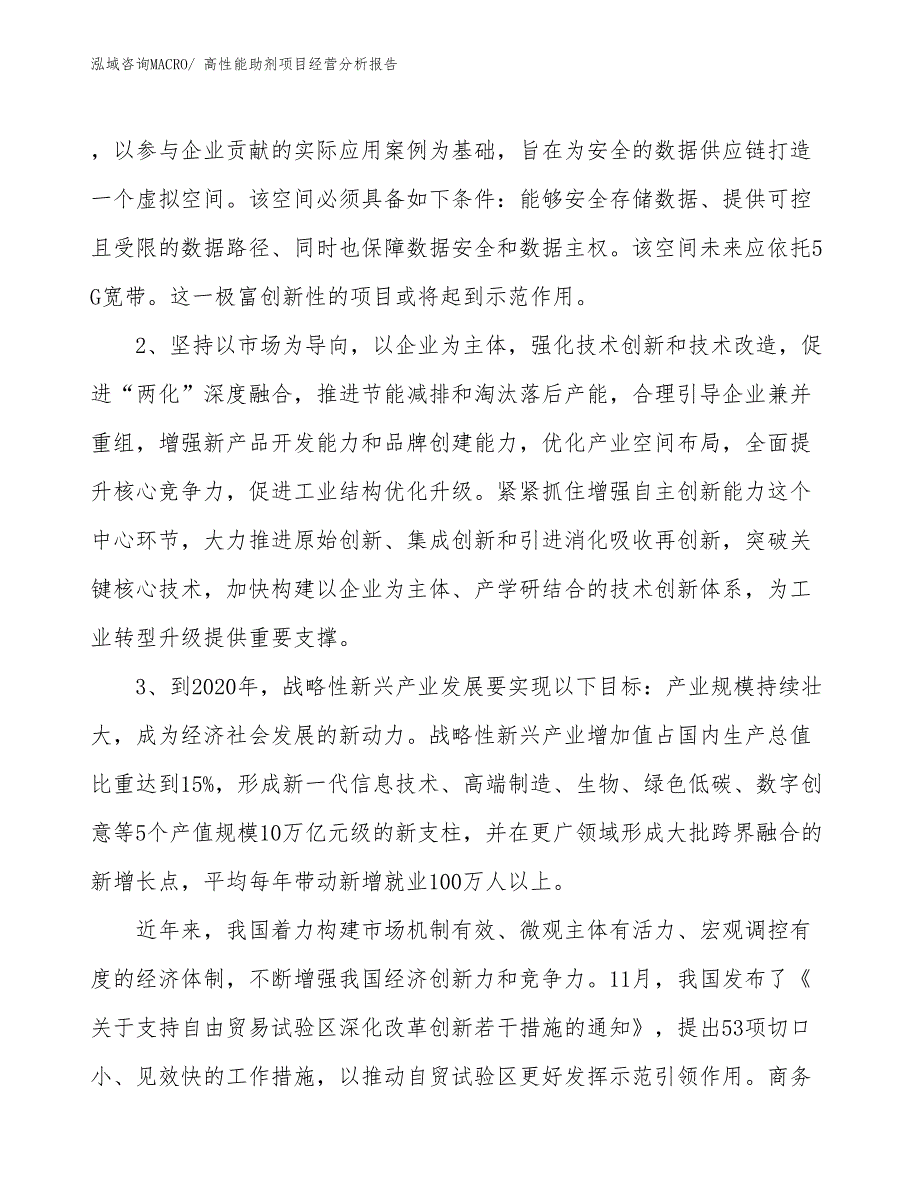 泓域咨询MACRO/ 高性能助剂项目经营分析报告

，以参与企业贡献的实际应用案例为基础，旨在为安全的数据供应链打造一个虚拟空间。该空间必须具备如下条件：能够安全存储数据、提供可控且受限的数据路径、同时也保障数据安全和数据主权。该空间未来应依托5G宽带。这一极富创新性的项目或将起到示范作用。

2、坚持以市场为导向，以企业为主体，强化技术创新和技术改造，促进“两化”深度融合，推进节能减排和淘汰落后产能，合理引导企业兼并重组，增强新产品开发能力和品牌创建能力，优化产业空间布局，全面提升核心竞争力，促进工业结构优化升级。紧紧抓住增强自主创新能力这个中心环节，大力推进原始创新、集成创新和引进消化吸收再创新，突破关键核心技术，加快构建以企业为主体、产学研结合的技术创新体系，为工业转型升级提供重要支撑。

3、到2020年，战略性新兴产业发展要实现以下目标：产业规模持续壮大，成为经济社会发展的新动力。战略性新兴产业增加值占国内生产总值比重达到15%，形成新一代信息技术、高端制造、生物、绿色低碳、数字创意等5个产值规模10万亿元级的新支柱，并在更广领域形成大批跨界融合的新增长点，平均每年带动新增就业100万人以上。

近年来，我国着力构建市场机制有效、微观主体有活力、宏观调控有度的经济体制，不断增强我国经济创新力和竞争力。11月，我国发布了《关于支持自由贸易试验区深化改革创新若干措施的通知》，提出53项切口小、见效快的工作措施，以推动自贸试验区更好发挥示范引领作用。商务